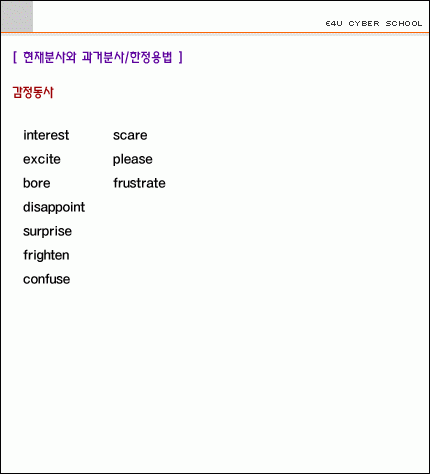 E4U CYBER SCHOOL

[ 현재분사와 과거분사/한정용법 ]

감정동사

interest
excite
bore
disappoint
surprise
frighten
confuse

scare
please
frustrate